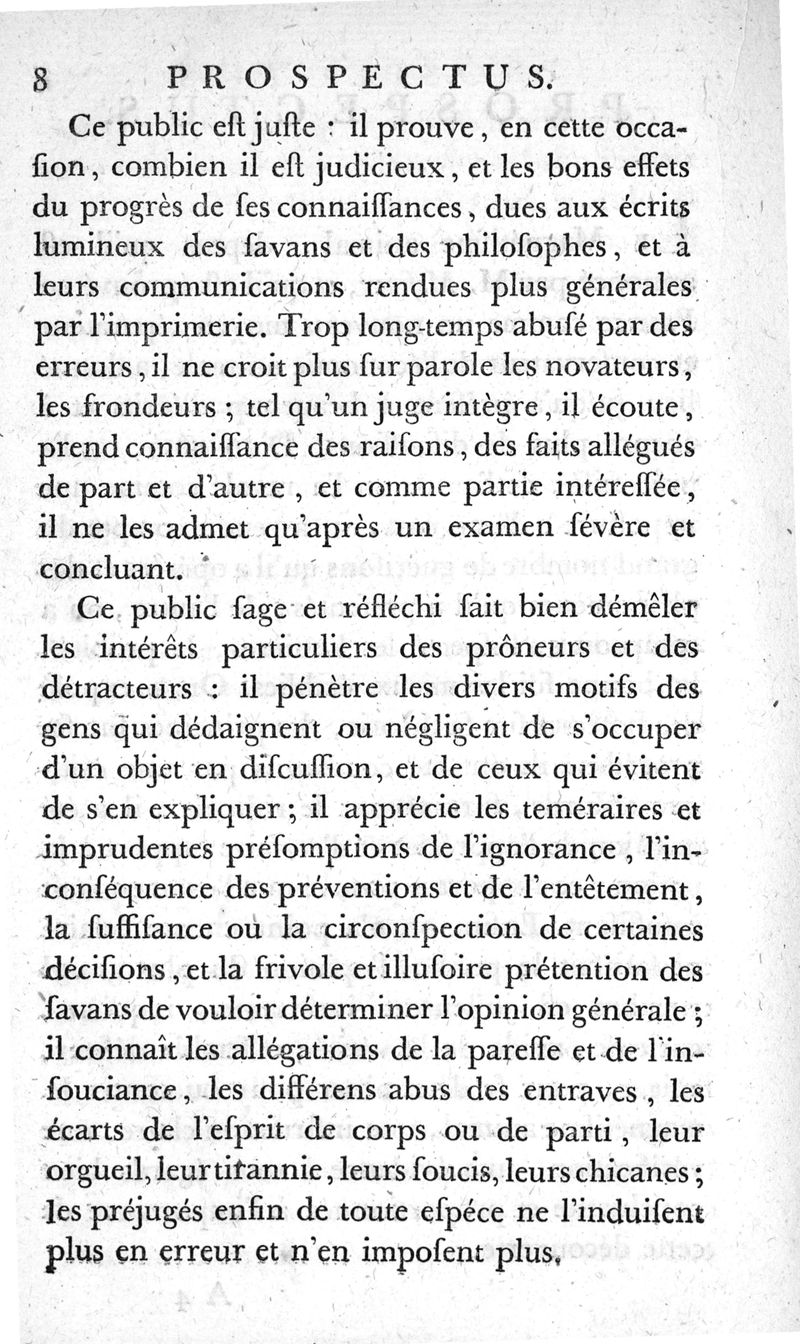 8 PROSPECTUS.

Ce public eſt juſte : il prouve, en cette occaſion, combien il eſt judicieux, et les bons effets du progrès de ſes connaiſſances, dues aux écrits lumineux des ſavans et des philoſophes, et à leurs communications rendues plus générales par l'imprimerie. Trop long-temps abuſé par des erreurs, il ne croit plus ſur parole les novateurs, les frondeurs ; tel qu'un juge intègre, il écoute, prend connaiſſance des raiſons, des faits allégués de part et d'autre, et comme partie intéreſſée, il ne les admet qu'après un examen ſévère et concluant.

Ce public ſage et réfléchi ſait bien démêler les intérêts particuliers des prôneurs et des détracteurs : il pénètre les divers motifs des gens qui dédaignent ou négligent de s'occuper d'un objet en diſcuſſion, et de ceux qui évitent de s'en expliquer ; il apprécie les teméraires et imprudentes préſomptions de l'ignorance, l'inconſéquence des préventions et de l'entêtement, la ſuffiſance ou la circonſpection de certaines déciſions, et la frivole et illuſoire prétention des ſavans de vouloir déterminer l'opinion générale ; il connaît les allégations de la pareſſe et de l'inſouciance, les différens abus des entraves, les écarts de l'eſprit de corps ou de parti, leur orgueil, leur tirannie, leurs ſoucis, leurs chicanes ; les préjugés enfin de toute eſpéce ne l'induiſent plus en erreur et n'en impoſent plus.